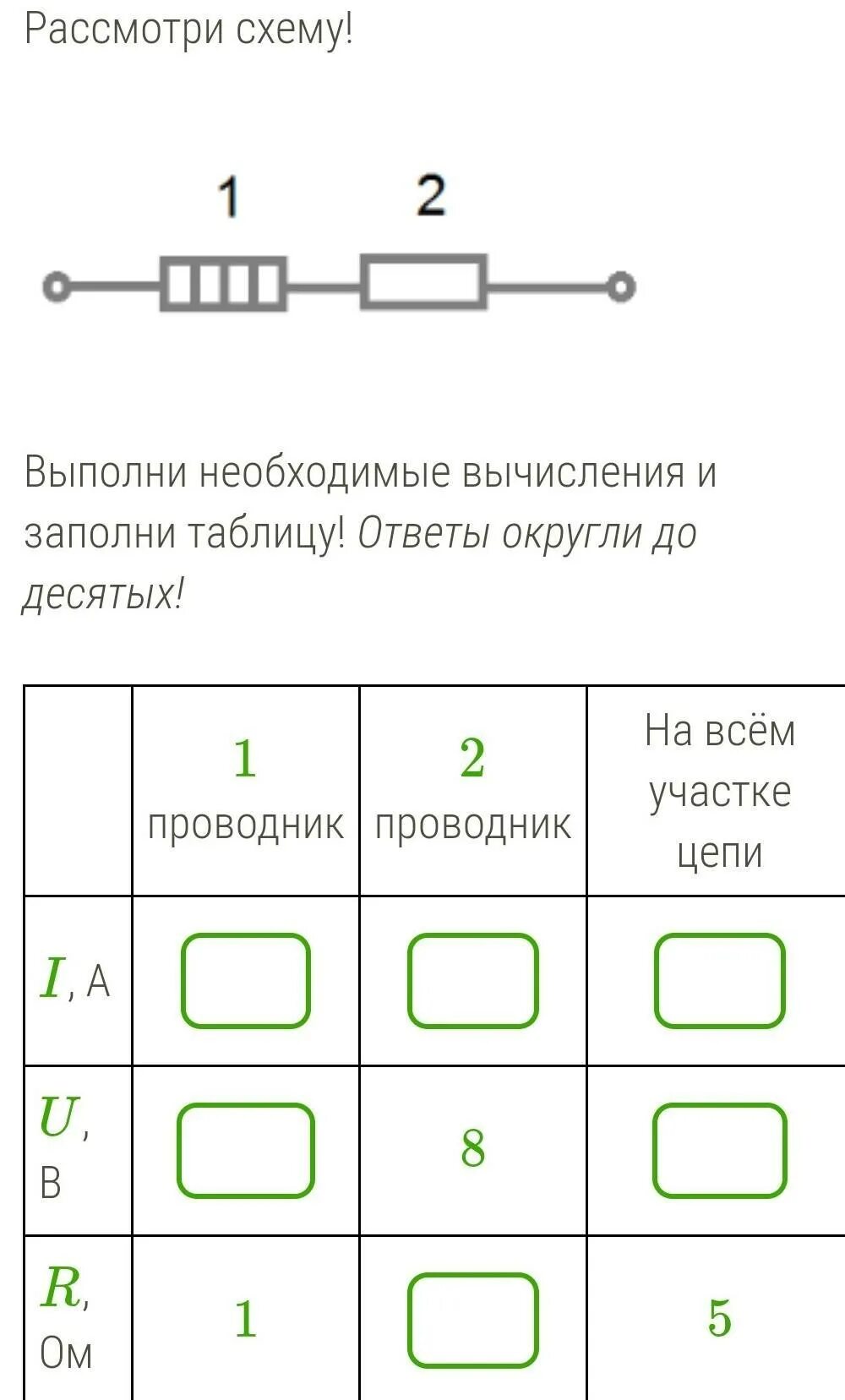 Рассмотри схему!

1 2

Выполни необходимые вычисления и заполни таблицу! Ответы округли до десятых!

| | $1$ проводник | $2$ проводник | На всём участке цепи |
|---|---|---|---|
| $I$, А | | | |
| $U$, В | | $8$ | |
| $R$, Ом | $1$ | | $5$ |